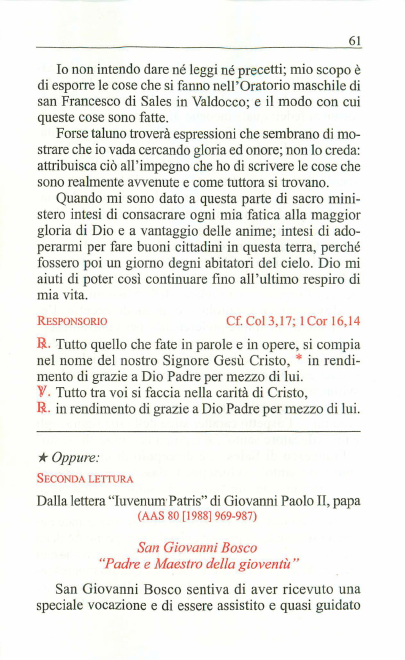 61

Io non intendo dare né leggi né precetti; mio scopo è di esporre le cose che si fanno nell'Oratorio maschile di san Francesco di Sales in Valdocco; e il modo con cui queste cose sono fatte.

Forse taluno troverà espressioni che sembrano di mostrare che io vada cercando gloria ed onore; non lo creda: attribuisca ciò all'impegno che ho di scrivere le cose che sono realmente avvenute e come tuttora si trovano.

Quando mi sono dato a questa parte di sacro ministero intesi di consacrare ogni mia fatica alla maggior gloria di Dio e a vantaggio delle anime; intesi di adoperarmi per fare buoni cittadini in questa terra, perché fossero poi un giorno degni abitatori del cielo. Dio mi aiuti di poter così continuare fino all'ultimo respiro di mia vita.

RESPONSORIO Cf. Col 3,17; 1 Cor 16,14

℟. Tutto quello che fate in parole e in opere, si compia nel nome del nostro Signore Gesù Cristo, * in rendimento di grazie a Dio Padre per mezzo di lui.
℣. Tutto tra voi si faccia nella carità di Cristo,
℟. in rendimento di grazie a Dio Padre per mezzo di lui.

★ Oppure:

SECONDA LETTURA

Dalla lettera "Iuvenum Patris" di Giovanni Paolo II, papa
(AAS 80 [1988] 969-987)

San Giovanni Bosco
"Padre e Maestro della gioventù"

San Giovanni Bosco sentiva di aver ricevuto una speciale vocazione e di essere assistito e quasi guidato